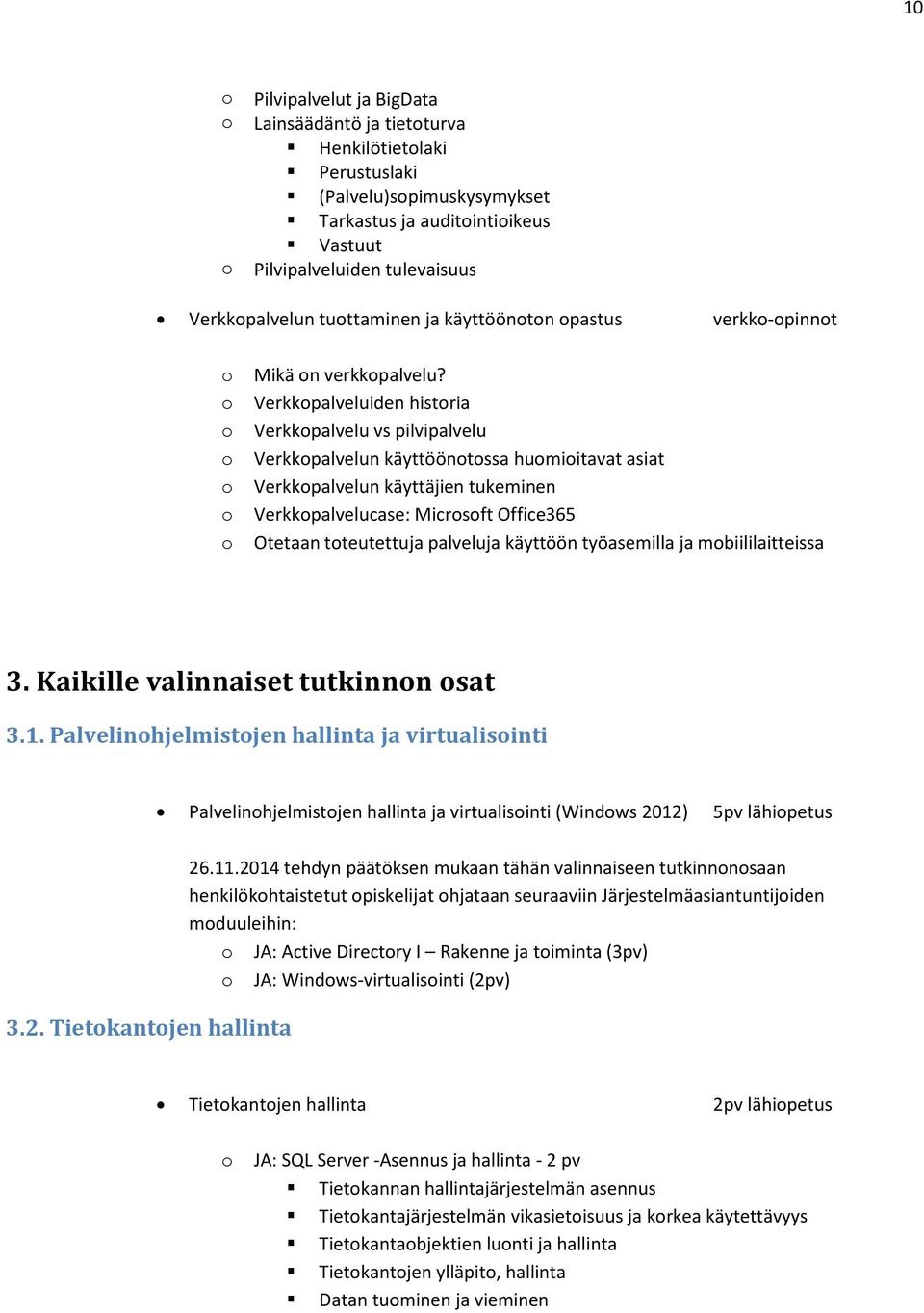 10

o Pilvipalvelut ja BigData
o Lainsäädäntö ja tietoturva
▪ Henkilötietolaki
▪ Perustuslaki
▪ (Palvelu)sopimuskysymykset
▪ Tarkastus ja auditointioikeus
▪ Vastuut
o Pilvipalveluiden tulevaisuus

• Verkkopalvelun tuottaminen ja käyttöönoton opastus verkko-opinnot

o Mikä on verkkopalvelu?
o Verkkopalveluiden historia
o Verkkopalvelu vs pilvipalvelu
o Verkkopalvelun käyttöönotossa huomioitavat asiat
o Verkkopalvelun käyttäjien tukeminen
o Verkkopalvelucase: Microsoft Office365
o Otetaan toteutettuja palveluja käyttöön työasemilla ja mobiililaitteissa

3. Kaikille valinnaiset tutkinnon osat

3.1. Palvelinohjelmistojen hallinta ja virtualisointi

• Palvelinohjelmistojen hallinta ja virtualisointi (Windows 2012) 5pv lähiopetus

26.11.2014 tehdyn päätöksen mukaan tähän valinnaiseen tutkinnonosaan henkilökohtaistetut opiskelijat ohjataan seuraaviin Järjestelmäasiantuntijoiden moduuleihin:
o JA: Active Directory I – Rakenne ja toiminta (3pv)
o JA: Windows-virtualisointi (2pv)

3.2. Tietokantojen hallinta

• Tietokantojen hallinta 2pv lähiopetus

o JA: SQL Server -Asennus ja hallinta - 2 pv
▪ Tietokannan hallintajärjestelmän asennus
▪ Tietokantajärjestelmän vikasietoisuus ja korkea käytettävyys
▪ Tietokantaobjektien luonti ja hallinta
▪ Tietokantojen ylläpito, hallinta
▪ Datan tuominen ja vieminen